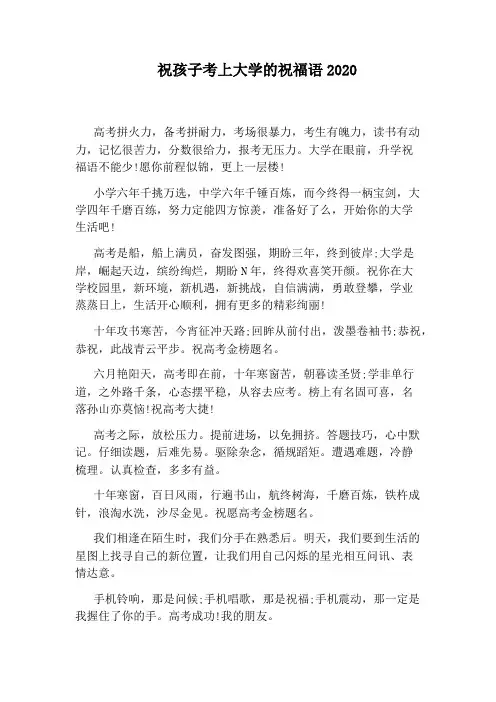 祝孩子考上大学的祝福语 2020

高考拼火力，备考拼耐力，考场很暴力，考生有魄力，读书有动力，记忆很苦力，分数很给力，报考无压力。大学在眼前，升学祝福语不能少!愿你前程似锦，更上一层楼!

小学六年千挑万选，中学六年千锤百炼，而今终得一柄宝剑，大学四年千磨百练，努力定能四方惊羡，准备好了么，开始你的大学生活吧!

高考是船，船上满员，奋发图强，期盼三年，终到彼岸;大学是岸，崛起天边，缤纷绚烂，期盼 N 年，终得欢喜笑开颜。祝你在大学校园里，新环境，新机遇，新挑战，自信满满，勇敢登攀，学业蒸蒸日上，生活开心顺利，拥有更多的精彩绚丽!

十年攻书寒苦，今宵征冲天路;回眸从前付出，泼墨卷袖书;恭祝，恭祝，此战青云平步。祝高考金榜题名。

六月艳阳天，高考即在前，十年寒窗苦，朝暮读圣贤;学非单行道，之外路千条，心态摆平稳，从容去应考。榜上有名固可喜，名落孙山亦莫恼!祝高考大捷!

高考之际，放松压力。提前进场，以免拥挤。答题技巧，心中默记。仔细读题，后难先易。驱除杂念，循规蹈矩。遭遇难题，冷静梳理。认真检查，多多有益。

十年寒窗，百日风雨，行遍书山，航终树海，千磨百炼，铁杵成针，浪淘水洗，沙尽金见。祝愿高考金榜题名。

我们相逢在陌生时，我们分手在熟悉后。明天，我们要到生活的星图上找寻自己的新位置，让我们用自己闪烁的星光相互问讯、表情达意。

手机铃响，那是问候;手机唱歌，那是祝福;手机震动，那一定是我握住了你的手。高考成功!我的朋友。